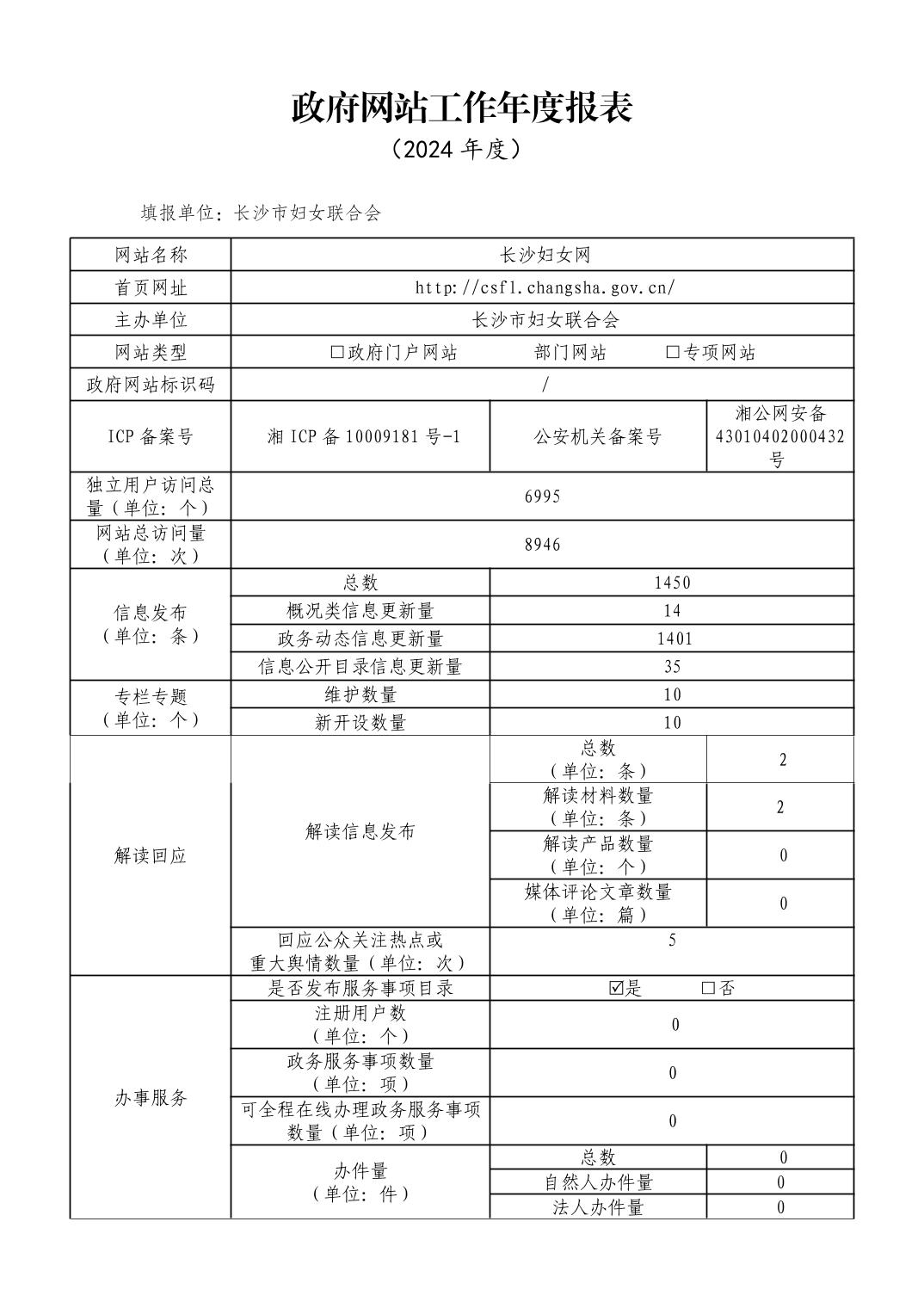 政府网站工作年度报表
（2024 年度）

填报单位：长沙市妇女联合会

| 网站名称 | 长沙妇女网 | | |
|---|---|---|---|
| 首页网址 | http://csfl.changsha.gov.cn/ | | |
| 主办单位 | 长沙市妇女联合会 | | |
| 网站类型 | □政府门户网站　部门网站　□专项网站 | | |
| 政府网站标识码 | / | | |
| ICP 备案号 | 湘 ICP 备 10009181 号-1 | 公安机关备案号 | 湘公网安备 43010402000432 号 |
| 独立用户访问总量（单位：个） | 6995 | | |
| 网站总访问量（单位：次） | 8946 | | |
| 信息发布（单位：条） | 总数 | 1450 | |
| | 概况类信息更新量 | 14 | |
| | 政务动态信息更新量 | 1401 | |
| | 信息公开目录信息更新量 | 35 | |
| 专栏专题（单位：个） | 维护数量 | 10 | |
| | 新开设数量 | 10 | |
| 解读回应 | 解读信息发布 | 总数（单位：条） | 2 |
| | | 解读材料数量（单位：条） | 2 |
| | | 解读产品数量（单位：个） | 0 |
| | | 媒体评论文章数量（单位：篇） | 0 |
| | 回应公众关注热点或重大舆情数量（单位：次） | 5 | |
| 办事服务 | 是否发布服务事项目录 | ☑是　□否 | |
| | 注册用户数（单位：个） | 0 | |
| | 政务服务事项数量（单位：项） | 0 | |
| | 可全程在线办理政务服务事项数量（单位：项） | 0 | |
| | 办件量（单位：件） | 总数 | 0 |
| | | 自然人办件量 | 0 |
| | | 法人办件量 | 0 |